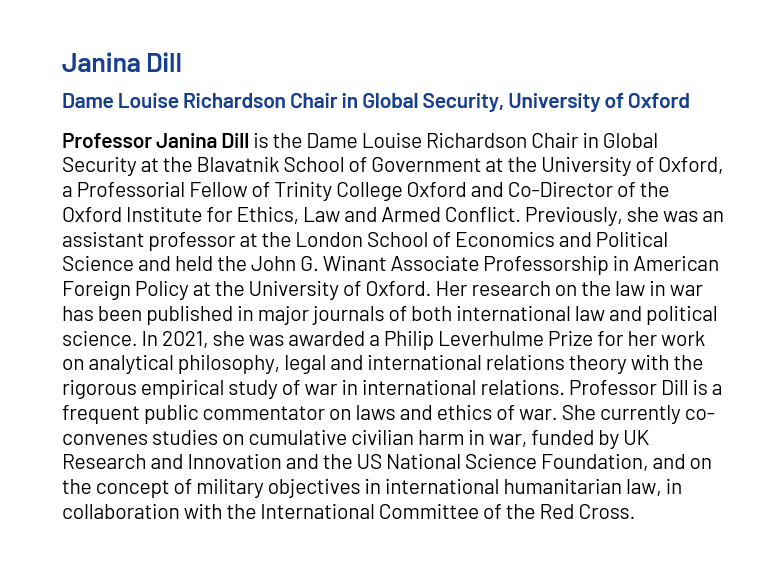 Janina Dill

Dame Louise Richardson Chair in Global Security, University of Oxford

Professor Janina Dill is the Dame Louise Richardson Chair in Global Security at the Blavatnik School of Government at the University of Oxford, a Professorial Fellow of Trinity College Oxford and Co-Director of the Oxford Institute for Ethics, Law and Armed Conflict. Previously, she was an assistant professor at the London School of Economics and Political Science and held the John G. Winant Associate Professorship in American Foreign Policy at the University of Oxford. Her research on the law in war has been published in major journals of both international law and political science. In 2021, she was awarded a Philip Leverhulme Prize for her work on analytical philosophy, legal and international relations theory with the rigorous empirical study of war in international relations. Professor Dill is a frequent public commentator on laws and ethics of war. She currently co-convenes studies on cumulative civilian harm in war, funded by UK Research and Innovation and the US National Science Foundation, and on the concept of military objectives in international humanitarian law, in collaboration with the International Committee of the Red Cross.